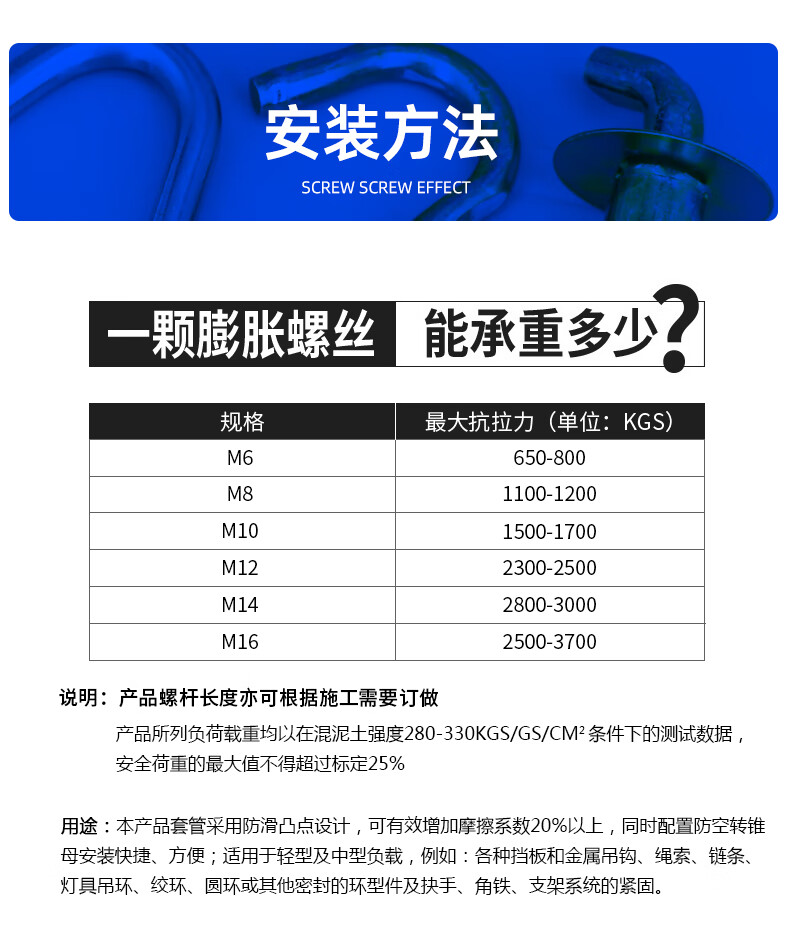 安装方法
SCREW SCREW EFFECT

一颗膨胀螺丝 能承重多少?

| 规格 | 最大抗拉力（单位：KGS） |
|---|---|
| M6 | 650-800 |
| M8 | 1100-1200 |
| M10 | 1500-1700 |
| M12 | 2300-2500 |
| M14 | 2800-3000 |
| M16 | 2500-3700 |

说明：产品螺杆长度亦可根据施工需要订做

产品所列负荷载重均以在混泥土强度280-330KGS/GS/CM² 条件下的测试数据，安全荷重的最大值不得超过标定25%

用途：本产品套管采用防滑凸点设计，可有效增加摩擦系数20%以上，同时配置防空转锥母安装快捷、方便；适用于轻型及中型负载，例如：各种挡板和金属吊钩、绳索、链条、灯具吊环、绞环、圆环或其他密封的环型件及扶手、角铁、支架系统的紧固。